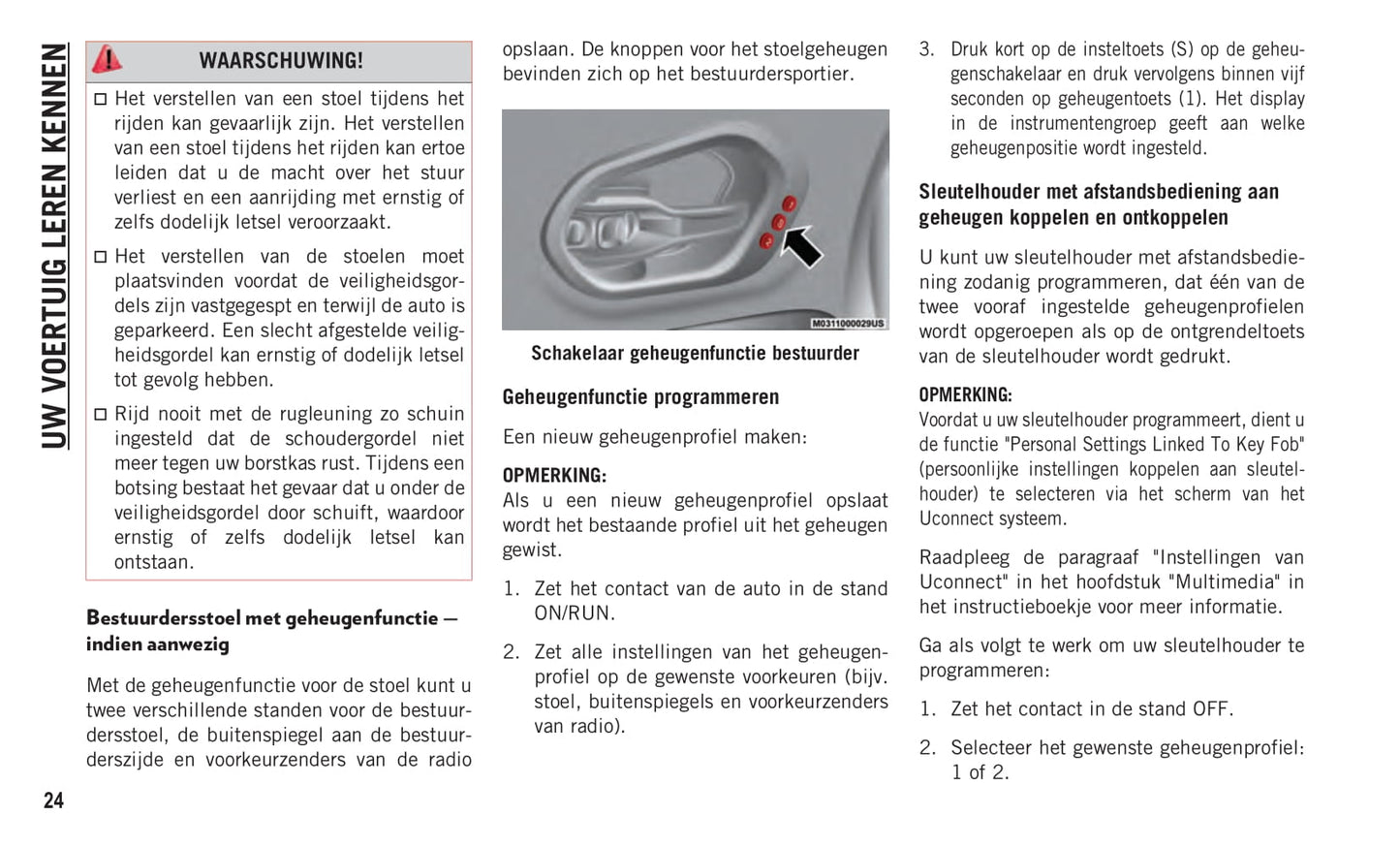 UW VOERTUIG LEREN KENNEN

WAARSCHUWING!

□ Het verstellen van een stoel tijdens het rijden kan gevaarlijk zijn. Het verstellen van een stoel tijdens het rijden kan ertoe leiden dat u de macht over het stuur verliest en een aanrijding met ernstig of zelfs dodelijk letsel veroorzaakt.

□ Het verstellen van de stoelen moet plaatsvinden voordat de veiligheidsgordels zijn vastgegespt en terwijl de auto is geparkeerd. Een slecht afgestelde veiligheidsgordel kan ernstig of dodelijk letsel tot gevolg hebben.

□ Rijd nooit met de rugleuning zo schuin ingesteld dat de schoudergordel niet meer tegen uw borstkas rust. Tijdens een botsing bestaat het gevaar dat u onder de veiligheidsgordel door schuift, waardoor ernstig of zelfs dodelijk letsel kan ontstaan.

Bestuurdersstoel met geheugenfunctie — indien aanwezig

Met de geheugenfunctie voor de stoel kunt u twee verschillende standen voor de bestuurdersstoel, de buitenspiegel aan de bestuurderszijde en voorkeurzenders van de radio opslaan. De knoppen voor het stoelgeheugen bevinden zich op het bestuurdersportier.

M0311000029US

Schakelaar geheugenfunctie bestuurder

Geheugenfunctie programmeren

Een nieuw geheugenprofiel maken:

OPMERKING:
Als u een nieuw geheugenprofiel opslaat wordt het bestaande profiel uit het geheugen gewist.

1. Zet het contact van de auto in de stand ON/RUN.

2. Zet alle instellingen van het geheugenprofiel op de gewenste voorkeuren (bijv. stoel, buitenspiegels en voorkeurzenders van radio).

3. Druk kort op de insteltoets (S) op de geheugenschakelaar en druk vervolgens binnen vijf seconden op geheugentoets (1). Het display in de instrumentengroep geeft aan welke geheugenpositie wordt ingesteld.

Sleutelhouder met afstandsbediening aan geheugen koppelen en ontkoppelen

U kunt uw sleutelhouder met afstandsbediening zodanig programmeren, dat één van de twee vooraf ingestelde geheugenprofielen wordt opgeroepen als op de ontgrendeltoets van de sleutelhouder wordt gedrukt.

OPMERKING:
Voordat u uw sleutelhouder programmeert, dient u de functie "Personal Settings Linked To Key Fob" (persoonlijke instellingen koppelen aan sleutelhouder) te selecteren via het scherm van het Uconnect systeem.

Raadpleeg de paragraaf "Instellingen van Uconnect" in het hoofdstuk "Multimedia" in het instructieboekje voor meer informatie.

Ga als volgt te werk om uw sleutelhouder te programmeren:

1. Zet het contact in de stand OFF.

2. Selecteer het gewenste geheugenprofiel: 1 of 2.

24